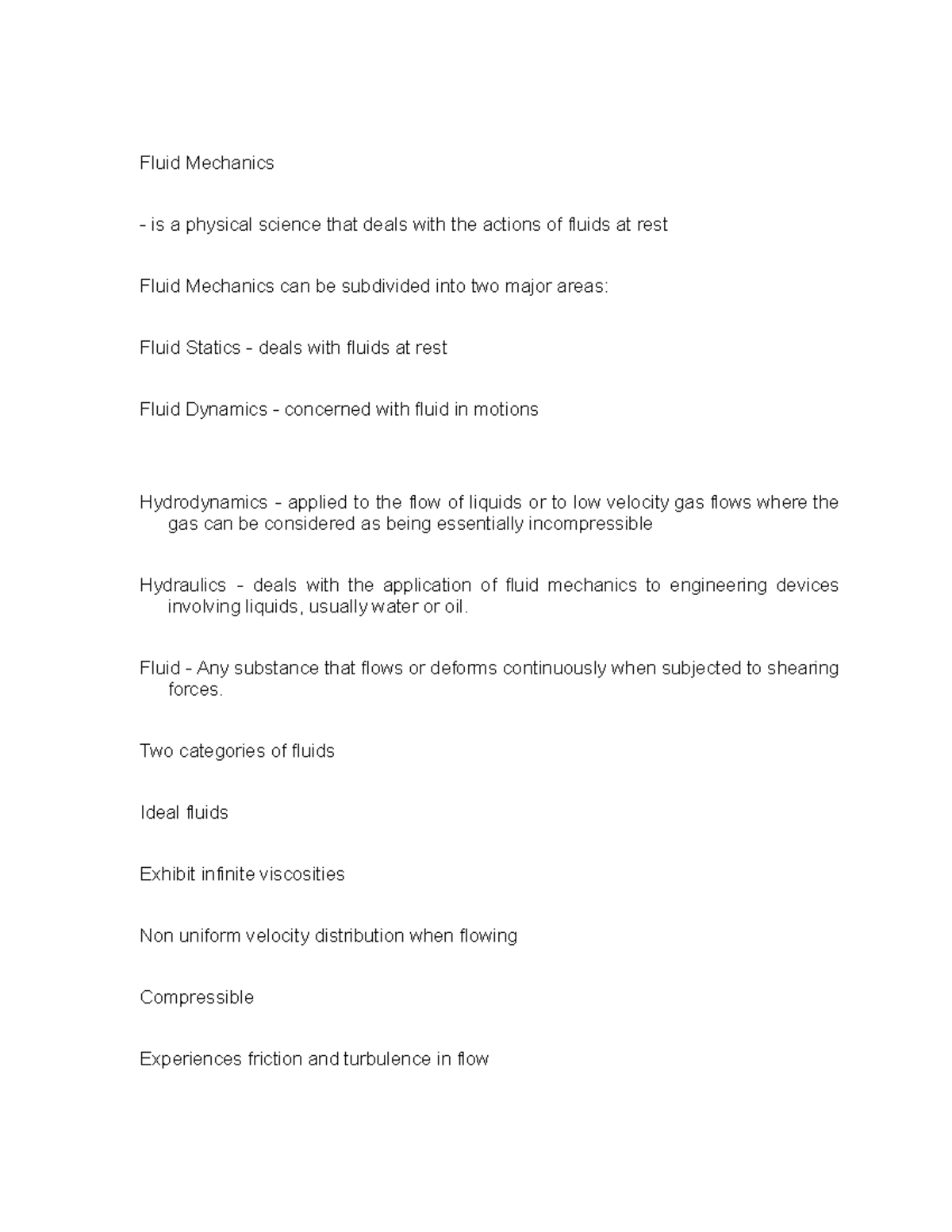 Fluid Mechanics

- is a physical science that deals with the actions of fluids at rest

Fluid Mechanics can be subdivided into two major areas:

Fluid Statics - deals with fluids at rest

Fluid Dynamics - concerned with fluid in motions

Hydrodynamics - applied to the flow of liquids or to low velocity gas flows where the gas can be considered as being essentially incompressible

Hydraulics - deals with the application of fluid mechanics to engineering devices involving liquids, usually water or oil.

Fluid - Any substance that flows or deforms continuously when subjected to shearing forces.

Two categories of fluids

Ideal fluids

Exhibit infinite viscosities

Non uniform velocity distribution when flowing

Compressible

Experiences friction and turbulence in flow